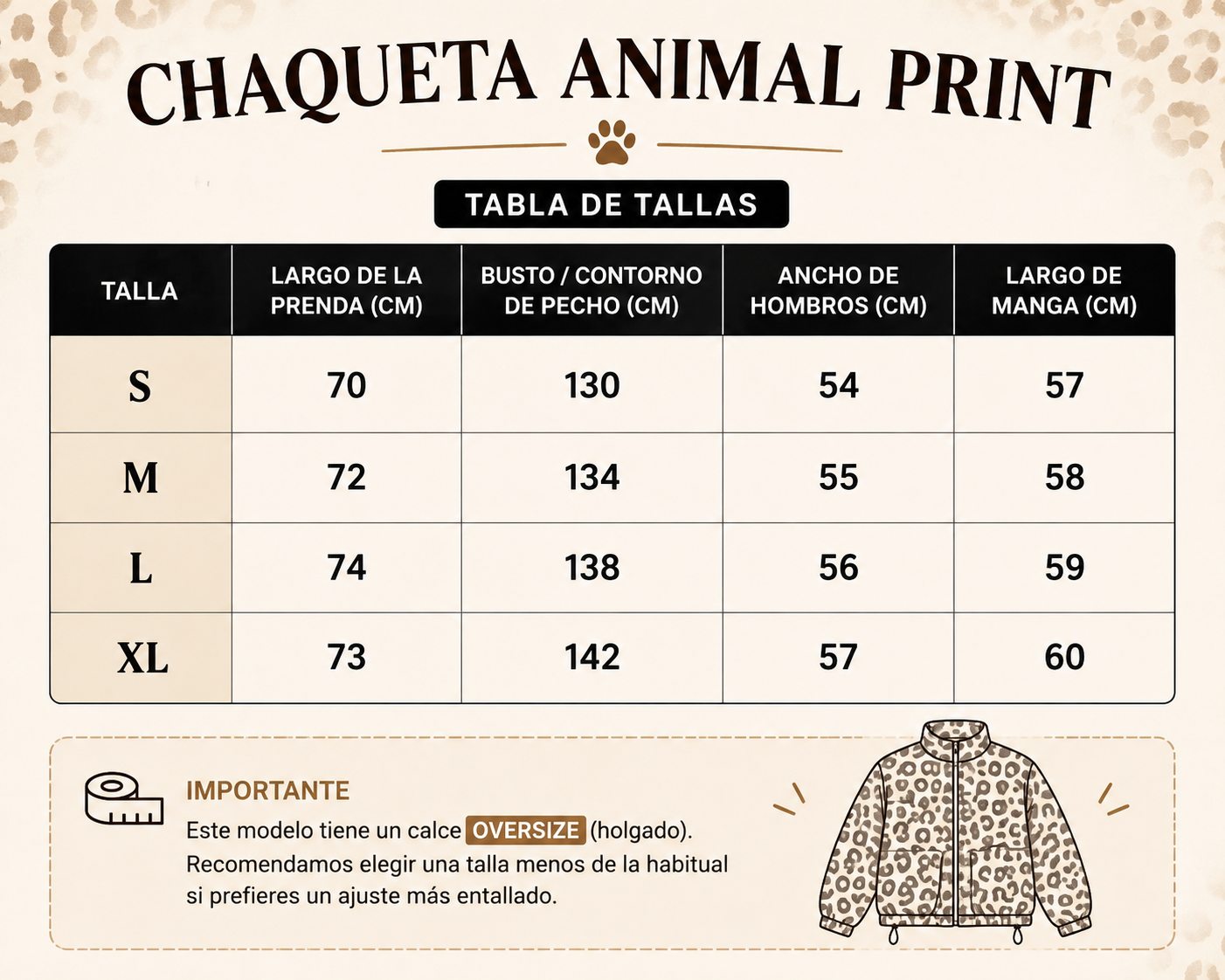 CHAQUETA ANIMAL PRINT

TABLA DE TALLAS

| TALLA | LARGO DE LA PRENDA (CM) | BUSTO / CONTORNO DE PECHO (CM) | ANCHO DE HOMBROS (CM) | LARGO DE MANGA (CM) |
|---|---|---|---|---|
| S | 70 | 130 | 54 | 57 |
| M | 72 | 134 | 55 | 58 |
| L | 74 | 138 | 56 | 59 |
| XL | 73 | 142 | 57 | 60 |

IMPORTANTE
Este modelo tiene un calce OVERSIZE (holgado). Recomendamos elegir una talla menos de la habitual si prefieres un ajuste más entallado.